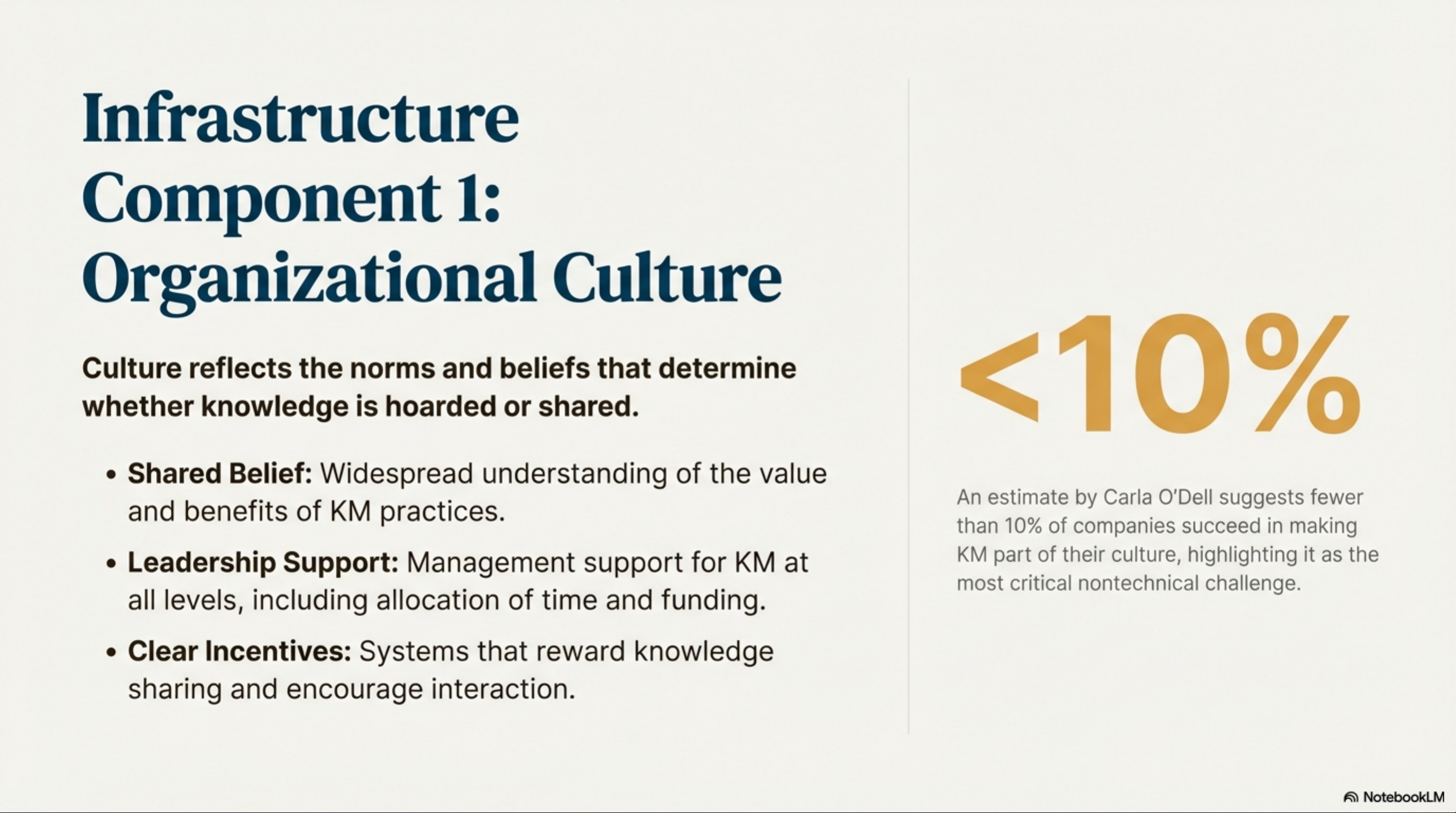 Infrastructure Component 1: Organizational Culture

Culture reflects the norms and beliefs that determine whether knowledge is hoarded or shared.

• Shared Belief: Widespread understanding of the value and benefits of KM practices.
• Leadership Support: Management support for KM at all levels, including allocation of time and funding.
• Clear Incentives: Systems that reward knowledge sharing and encourage interaction.

<10%

An estimate by Carla O'Dell suggests fewer than 10% of companies succeed in making KM part of their culture, highlighting it as the most critical nontechnical challenge.

NotebookLM